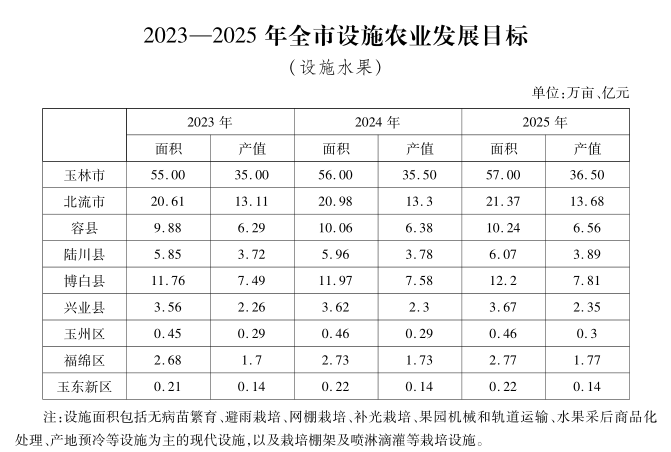 2023—2025 年全市设施农业发展目标

（设施水果）

单位：万亩、亿元

| | 2023 年 | | 2024 年 | | 2025 年 | |
|---|---|---|---|---|---|---|
| | 面积 | 产值 | 面积 | 产值 | 面积 | 产值 |
| 玉林市 | 55.00 | 35.00 | 56.00 | 35.50 | 57.00 | 36.50 |
| 北流市 | 20.61 | 13.11 | 20.98 | 13.3 | 21.37 | 13.68 |
| 容县 | 9.88 | 6.29 | 10.06 | 6.38 | 10.24 | 6.56 |
| 陆川县 | 5.85 | 3.72 | 5.96 | 3.78 | 6.07 | 3.89 |
| 博白县 | 11.76 | 7.49 | 11.97 | 7.58 | 12.2 | 7.81 |
| 兴业县 | 3.56 | 2.26 | 3.62 | 2.3 | 3.67 | 2.35 |
| 玉州区 | 0.45 | 0.29 | 0.46 | 0.29 | 0.46 | 0.3 |
| 福绵区 | 2.68 | 1.7 | 2.73 | 1.73 | 2.77 | 1.77 |
| 玉东新区 | 0.21 | 0.14 | 0.22 | 0.14 | 0.22 | 0.14 |

注：设施面积包括无病苗繁育、避雨栽培、网棚栽培、补光栽培、果园机械和轨道运输、水果采后商品化处理、产地预冷等设施为主的现代设施，以及栽培棚架及喷淋滴灌等栽培设施。